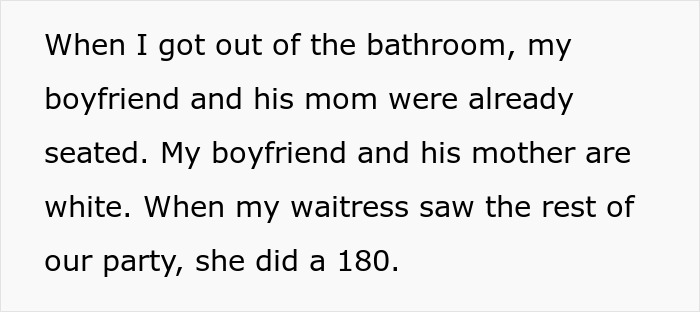 When I got out of the bathroom, my boyfriend and his mom were already seated. My boyfriend and his mother are white. When my waitress saw the rest of our party, she did a 180.